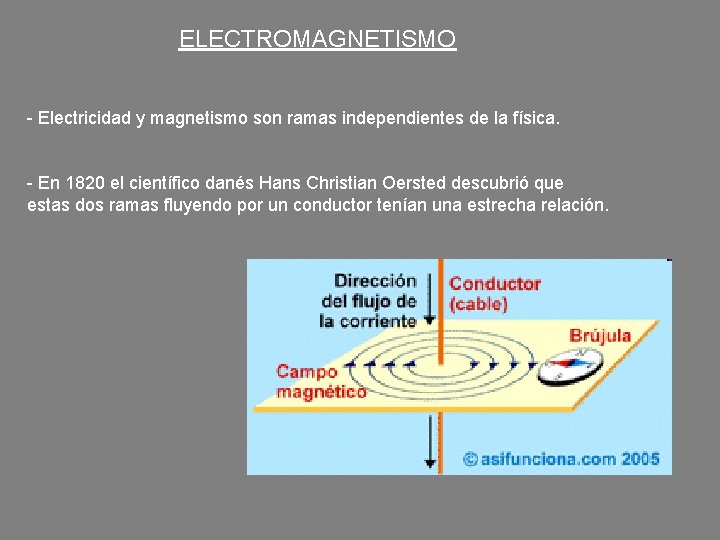 ELECTROMAGNETISMO

- Electricidad y magnetismo son ramas independientes de la física.

- En 1820 el científico danés Hans Christian Oersted descubrió que estas dos ramas fluyendo por un conductor tenían una estrecha relación.

Dirección del flujo de la corriente

Conductor (cable)

Brújula

Campo magnético

© asifunciona.com 2005